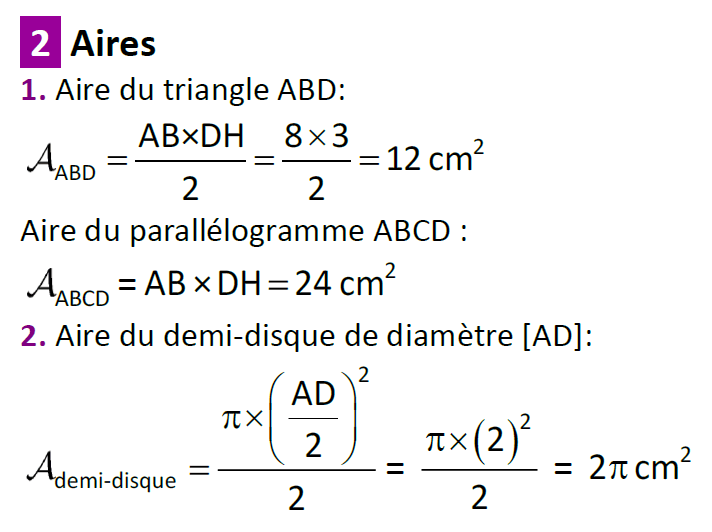 2 Aires

1. Aire du triangle ABD:

$\mathcal{A}_{ABD} = \frac{AB \times DH}{2} = \frac{8 \times 3}{2} = 12 \text{ cm}^2$

Aire du parallélogramme ABCD :

$\mathcal{A}_{ABCD} = AB \times DH = 24 \text{ cm}^2$

2. Aire du demi-disque de diamètre [AD]:

$\mathcal{A}_{\text{demi-disque}} = \frac{\pi \times \left(\frac{AD}{2}\right)^2}{2} = \frac{\pi \times (2)^2}{2} = 2\pi \text{ cm}^2$